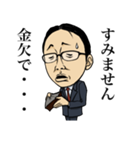 すみません
金欠で・・・